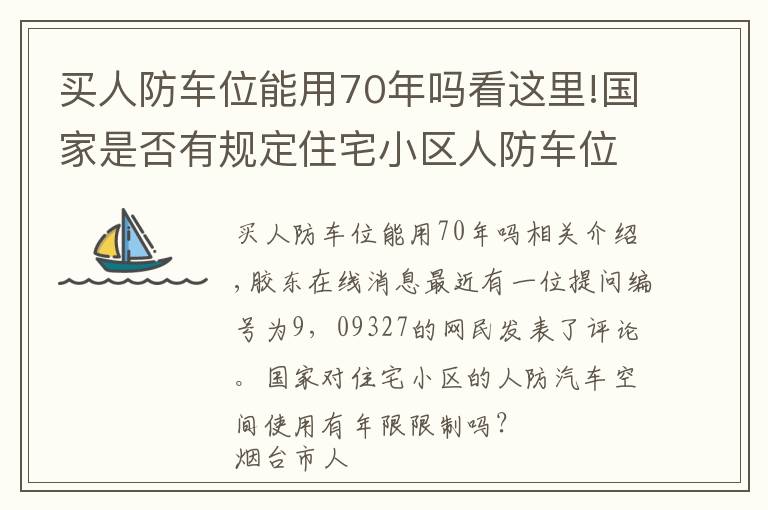 买人防车位能用70年吗看这里!国家是否有规定住宅小区人防车位

买人防车位能用70年吗相关介绍，胶东在线消息最近有一位提问编号为9，09327的网民发表了评论。国家对住宅小区的人防汽车空间使用有年限限制吗？
烟台市人